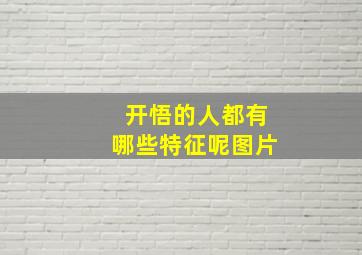 开悟的人都有
哪些特征呢图片